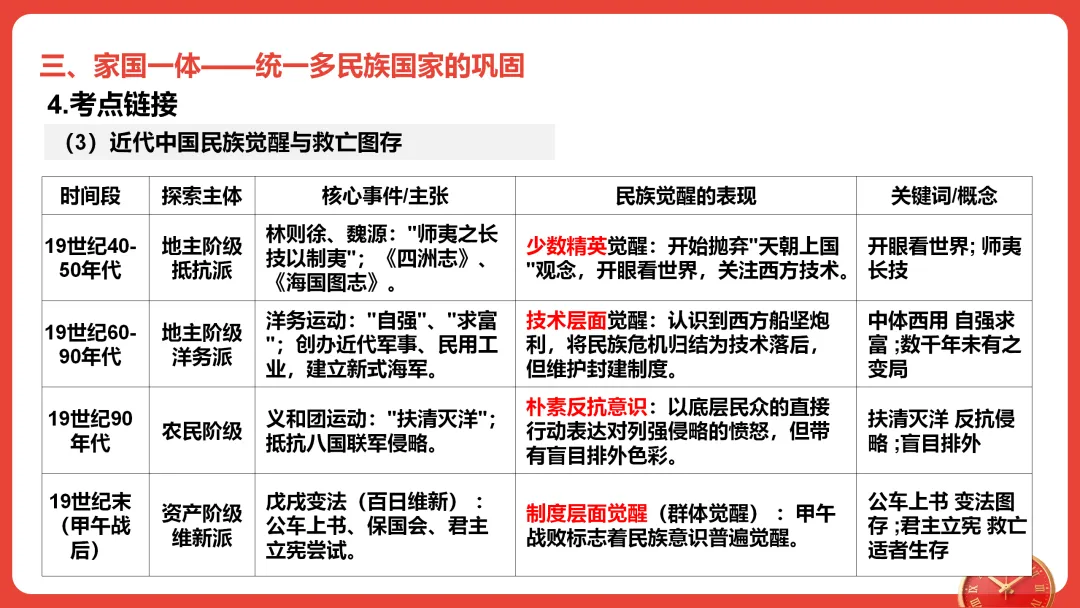 三、家国一体——统一多民族国家的巩固

4.考点链接

（3）近代中国民族觉醒与救亡图存

| 时间段 | 探索主体 | 核心事件/主张 | 民族觉醒的表现 | 关键词/概念 |
|---|---|---|---|---|
| 19世纪40-50年代 | 地主阶级抵抗派 | 林则徐、魏源："师夷之长技以制夷"；《四洲志》、《海国图志》。 | 少数精英觉醒：开始抛弃"天朝上国"观念，开眼看世界，关注西方技术。 | 开眼看世界; 师夷长技 |
| 19世纪60-90年代 | 地主阶级洋务派 | 洋务运动："自强"、"求富"；创办近代军事、民用工业，建立新式海军。 | 技术层面觉醒：认识到西方船坚炮利，将民族危机归结为技术落后，但维护封建制度。 | 中体西用 自强求富 ;数千年未有之变局 |
| 19世纪90年代 | 农民阶级 | 义和团运动："扶清灭洋"；抵抗八国联军侵略。 | 朴素反抗意识：以底层民众的直接行动表达对列强侵略的愤怒，但带有盲目排外色彩。 | 扶清灭洋 反抗侵略 ;盲目排外 |
| 19世纪末（甲午战后） | 资产阶级维新派 | 戊戌变法（百日维新）：公车上书、保国会、君主立宪尝试。 | 制度层面觉醒（群体觉醒）：甲午战败标志着民族意识普遍觉醒。 | 公车上书 变法图存 ;君主立宪 救亡适者生存 |